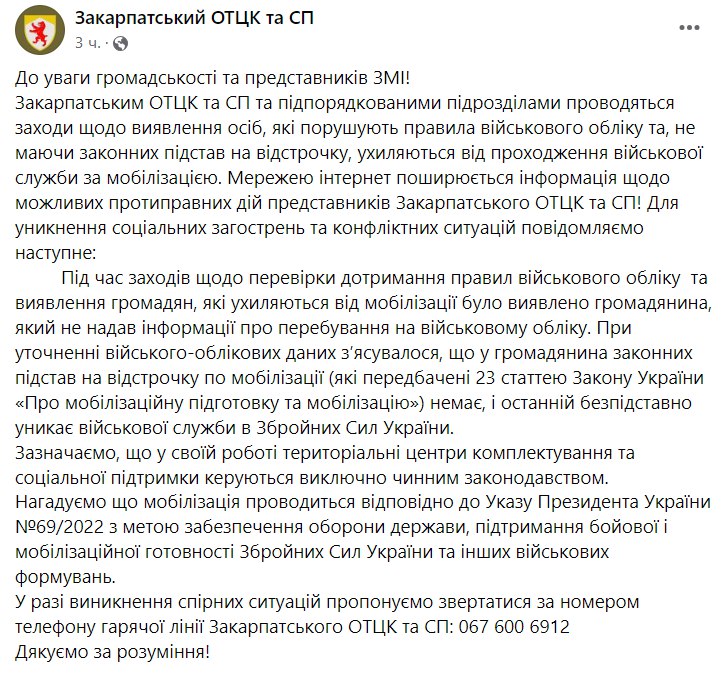 Закарпатський ОТЦК та СП
3 ч. ·

До уваги громадськості та представників ЗМІ!
Закарпатським ОТЦК та СП та підпорядкованими підрозділами проводяться заходи щодо виявлення осіб, які порушують правила військового обліку та, не маючи законних підстав на відстрочку, ухиляються від проходження військової служби за мобілізацією. Мережею інтернет поширюється інформація щодо можливих протиправних дій представників Закарпатського ОТЦК та СП! Для уникнення соціальних загострень та конфліктних ситуацій повідомляємо наступне:

Під час заходів щодо перевірки дотримання правил військового обліку та виявлення громадян, які ухиляються від мобілізації було виявлено громадянина, який не надав інформації про перебування на військовому обліку. При уточненні військового-облікових даних з'ясувалося, що у громадянина законних підстав на відстрочку по мобілізації (які передбачені 23 статтею Закону України «Про мобілізаційну підготовку та мобілізацію») немає, і останній безпідставно уникає військової служби в Збройних Сил України.
Зазначаємо, що у своїй роботі територіальні центри комплектування та соціальної підтримки керуються виключно чинним законодавством.
Нагадуємо що мобілізація проводиться відповідно до Указу Президента України №69/2022 з метою забезпечення оборони держави, підтримання бойової і мобілізаційної готовності Збройних Сил України та інших військових формувань.
У разі виникнення спірних ситуацій пропонуємо звертатися за номером телефону гарячої лінії Закарпатського ОТЦК та СП: 067 600 6912
Дякуємо за розуміння!